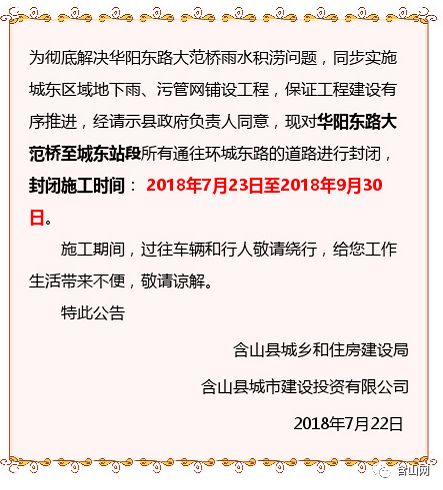 为彻底解决华阳东路大范桥雨水积涝问题，同步实施城东区域地下雨、污管网铺设工程，保证工程建设有序推进，经请示县政府负责人同意，现对华阳东路大范桥至城东站段所有通往环城东路的道路进行封闭，封闭施工时间： 2018年7月23日至2018年9月30日。

施工期间，过往车辆和行人敬请绕行，给您工作生活带来不便，敬请谅解。

特此公告

含山县城乡和住房建设局

含山县城市建设投资有限公司

2018年7月22日

含山网